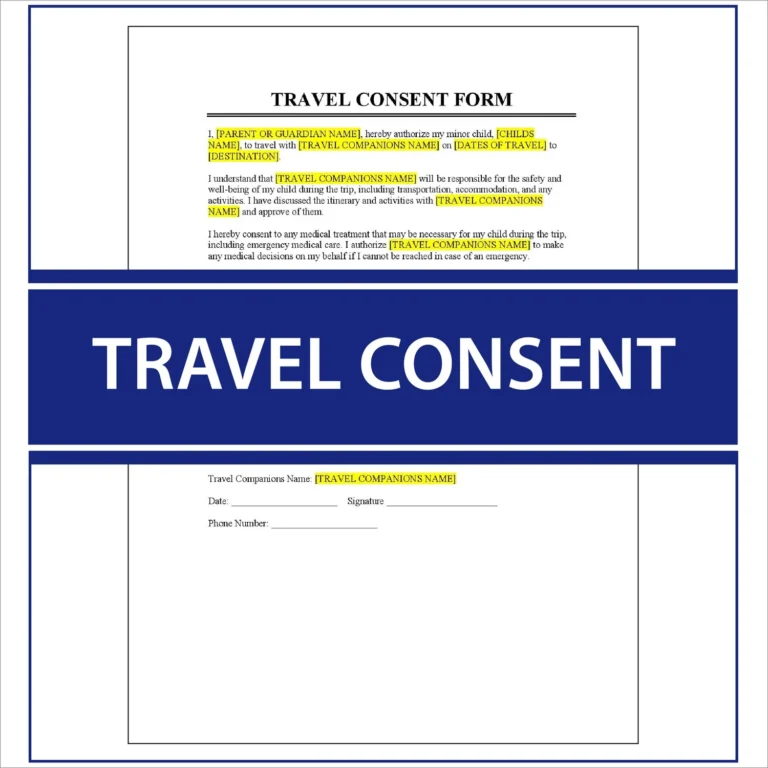 TRAVEL CONSENT FORM

I, [PARENT OR GUARDIAN NAME], hereby authorize my minor child, [CHILDS NAME], to travel with [TRAVEL COMPANIONS NAME] on [DATES OF TRAVEL] to [DESTINATION].

I understand that [TRAVEL COMPANIONS NAME] will be responsible for the safety and well-being of my child during the trip, including transportation, accommodation, and any activities. I have discussed the itinerary and activities with [TRAVEL COMPANIONS NAME] and approve of them.

I hereby consent to any medical treatment that may be necessary for my child during the trip, including emergency medical care. I authorize [TRAVEL COMPANIONS NAME] to make any medical decisions on my behalf if I cannot be reached in case of an emergency.

TRAVEL CONSENT

Travel Companions Name: [TRAVEL COMPANIONS NAME]

Date: ____________________ Signature ____________________

Phone Number: ____________________